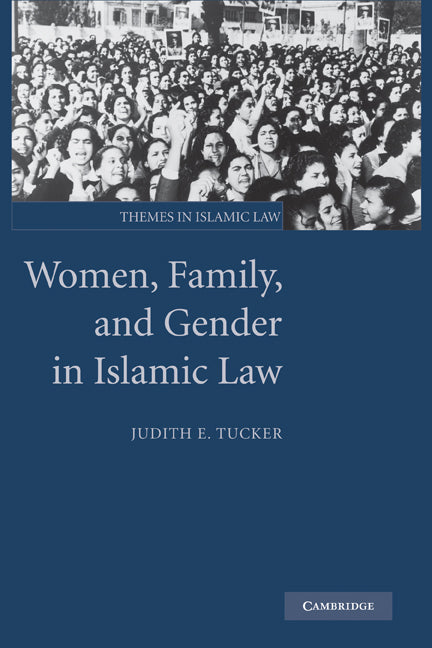 THEMES IN ISLAMIC LAW

Women, Family, and Gender in Islamic Law

JUDITH E. TUCKER

CAMBRIDGE